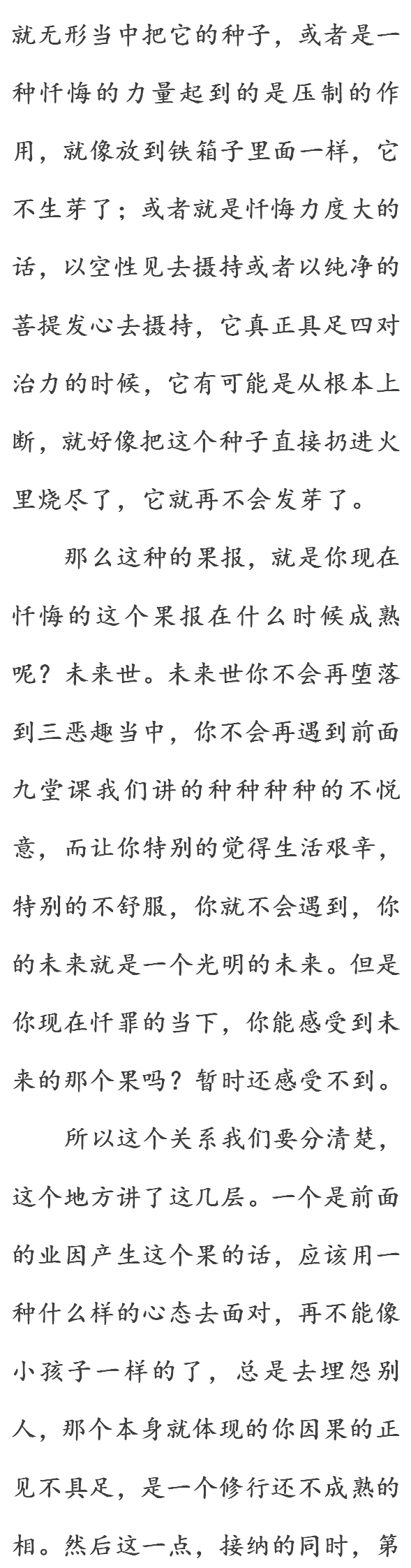 就无形当中把它的种子，或者是一种忏悔的力量起到的是压制的作用，就像放到铁箱子里面一样，它不生芽了；或者就是忏悔力度大的话，以空性见去摄持或者以纯净的菩提发心去摄持，它真正具足四对治力的时候，它有可能是从根本上断，就好像把这个种子直接扔进火里烧尽了，它就再不会发芽了。

那么这种的果报，就是你现在忏悔的这个果报在什么时候成熟呢？未来世。未来世你不会再堕落到三恶趣当中，你不会再遇到前面九堂课我们讲的种种种种的不悦意，而让你特别的觉得生活艰辛，特别的不舒服，你就不会遇到，你的未来就是一个光明的未来。但是你现在忏罪的当下，你能感受到未来的那个果吗？暂时还感受不到。

所以这个关系我们要分清楚，这个地方讲了这几层。一个是前面的业因产生这个果的话，应该用一种什么样的心态去面对，再不能像小孩子一样的了，总是去埋怨别人，那个本身就体现的你因果的正见不具足，是一个修行还不成熟的相。然后这一点，接纳的同时，第